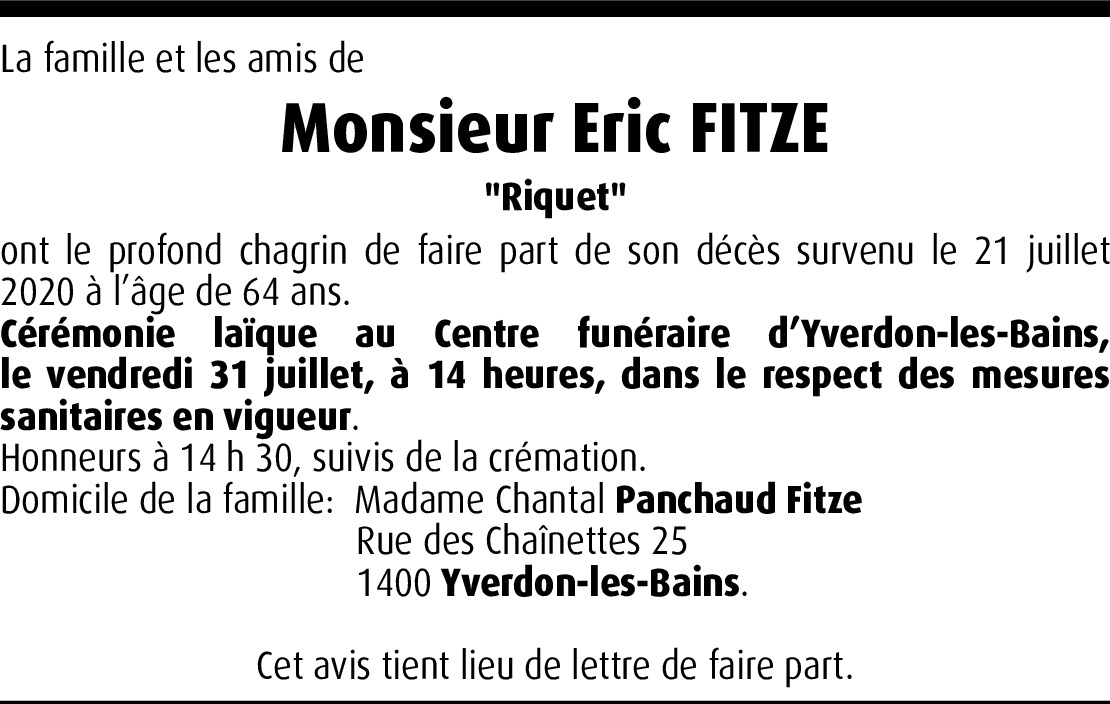 La famille et les amis de

Monsieur Eric FITZE

"Riquet"

ont le profond chagrin de faire part de son décès survenu le 21 juillet 2020 à l'âge de 64 ans.

Cérémonie laïque au Centre funéraire d'Yverdon-les-Bains, le vendredi 31 juillet, à 14 heures, dans le respect des mesures sanitaires en vigueur.

Honneurs à 14 h 30, suivis de la crémation.

Domicile de la famille: Madame Chantal Panchaud Fitze
Rue des Chaînettes 25
1400 Yverdon-les-Bains.

Cet avis tient lieu de lettre de faire part.